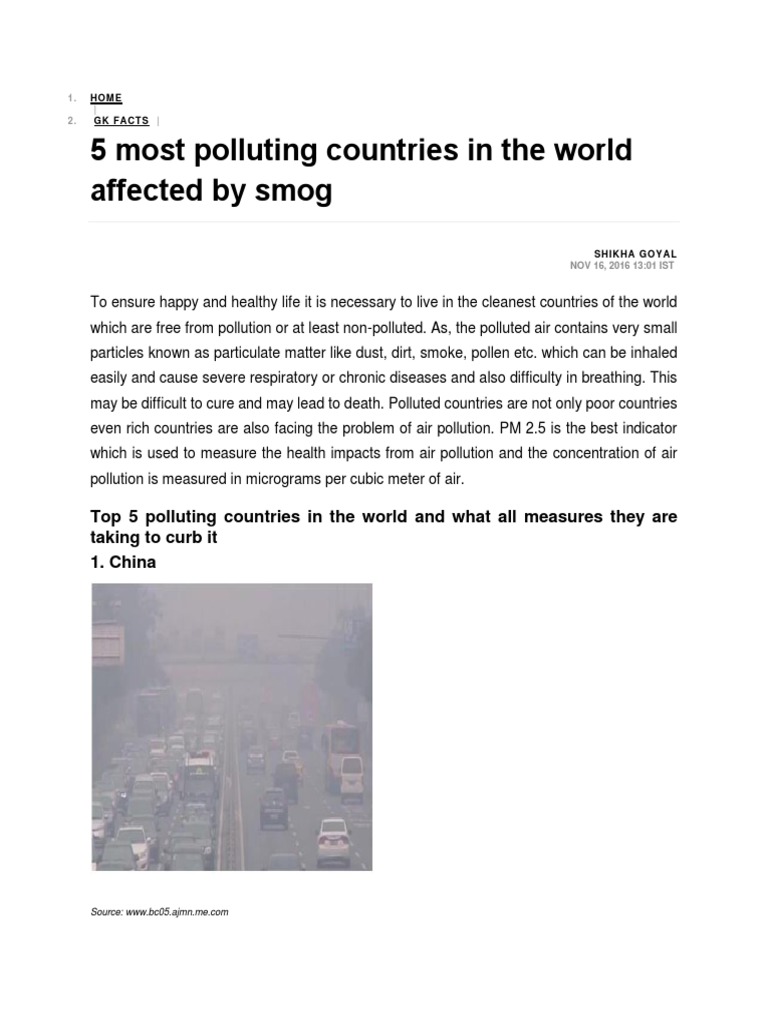 1. HOME
2. GK FACTS |

5 most polluting countries in the world affected by smog

SHIKHA GOYAL
NOV 16, 2016 13:01 IST

To ensure happy and healthy life it is necessary to live in the cleanest countries of the world which are free from pollution or at least non-polluted. As, the polluted air contains very small particles known as particulate matter like dust, dirt, smoke, pollen etc. which can be inhaled easily and cause severe respiratory or chronic diseases and also difficulty in breathing. This may be difficult to cure and may lead to death. Polluted countries are not only poor countries even rich countries are also facing the problem of air pollution. PM 2.5 is the best indicator which is used to measure the health impacts from air pollution and the concentration of air pollution is measured in micrograms per cubic meter of air.

Top 5 polluting countries in the world and what all measures they are taking to curb it

1. China

Source: www.bc05.ajmn.me.com